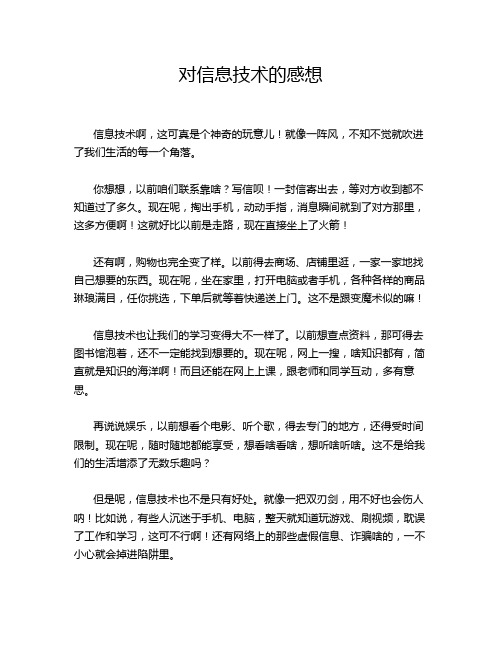 对信息技术的感想

信息技术啊，这可真是个神奇的玩意儿！就像一阵风，不知不觉就吹进了我们生活的每一个角落。

你想想，以前咱们联系靠啥？写信呗！一封信寄出去，等对方收到都不知道过了多久。现在呢，掏出手机，动动手指，消息瞬间就到了对方那里，这多方便啊！这就好比以前是走路，现在直接坐上了火箭！

还有啊，购物也完全变了样。以前得去商场、店铺里逛，一家一家地找自己想要的东西。现在呢，坐在家里，打开电脑或者手机，各种各样的商品琳琅满目，任你挑选，下单后就等着快递送上门。这不是跟变魔术似的嘛！

信息技术也让我们的学习变得大不一样了。以前想查点资料，那可得去图书馆泡着，还不一定能找到想要的。现在呢，网上一搜，啥知识都有，简直就是知识的海洋啊！而且还能在网上上课，跟老师和同学互动，多有意思。

再说说娱乐，以前想看个电影、听个歌，得去专门的地方，还得受时间限制。现在呢，随时随地都能享受，想看啥看啥，想听啥听啥。这不是给我们的生活增添了无数乐趣吗？

但是呢，信息技术也不是只有好处。就像一把双刃剑，用不好也会伤人呐！比如说，有些人沉迷于手机、电脑，整天就知道玩游戏、刷视频，耽误了工作和学习，这可不行啊！还有网络上的那些虚假信息、诈骗啥的，一不小心就会掉进陷阱里。